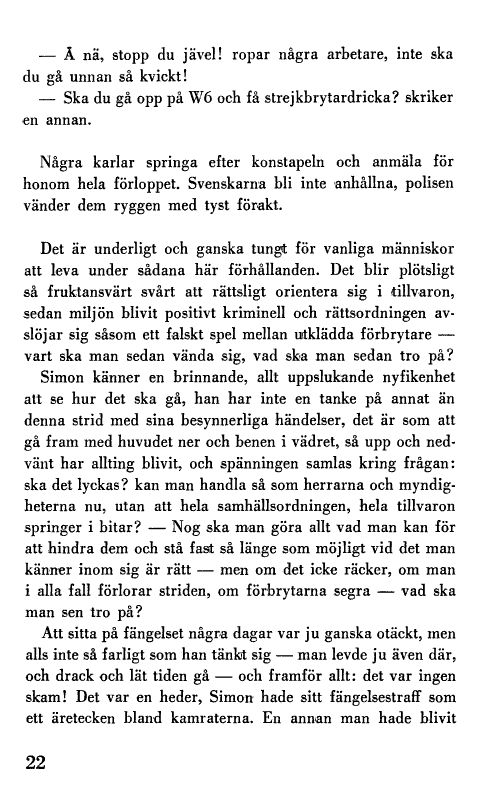 — Å nä, stopp du jävel! ropar några arbetare, inte ska du gå unnan så kvickt!

— Ska du gå opp på W6 och få strejkbrytardricka? skriker en annan.

Några karlar springa efter konstapeln och anmäla för honom hela förloppet. Svenskarna bli inte anhållna, polisen vänder dem ryggen med tyst förakt.

Det är underligt och ganska tungt för vanliga människor att leva under sådana här förhållanden. Det blir plötsligt så fruktansvärt svårt att rättsligt orientera sig i tillvaron, sedan miljön blivit positivt kriminell och rättsordningen avslöjar sig såsom ett falskt spel mellan utklädda förbrytare — vart ska man sedan vända sig, vad ska man sedan tro på?

Simon känner en brinnande, allt uppslukande nyfikenhet att se hur det ska gå, han har inte en tanke på annat än denna strid med sina besynnerliga händelser, det är som att gå fram med huvudet ner och benen i vädret, så upp och nedvänt har allting blivit, och spänningen samlas kring frågan: ska det lyckas? kan man handla så som herrarna och myndigheterna nu, utan att hela samhällsordningen, hela tillvaron springer i bitar? — Nog ska man göra allt vad man kan för att hindra dem och stå fast så länge som möjligt vid det man känner inom sig är rätt — men om det icke räcker, om man i alla fall förlorar striden, om förbrytarna segra — vad ska man sen tro på?

Att sitta på fängelset några dagar var ju ganska otäckt, men alls inte så farligt som han tänkt sig — man levde ju även där, och drack och lät tiden gå — och framför allt: det var ingen skam! Det var en heder, Simon hade sitt fängelsestraff som ett äretecken bland kamraterna. En annan man hade blivit

22